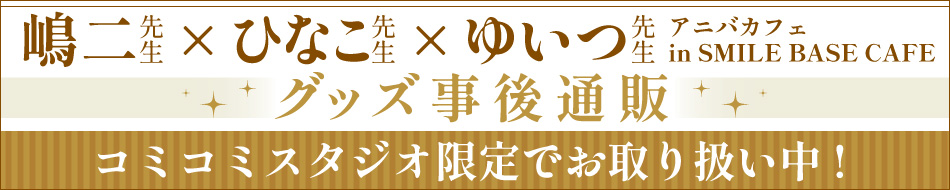 嶋二先生 × ひなこ先生 × ゆいつ先生 アニバカフェ in SMILE BASE CAFE

グッズ事後通販

コミコミスタジオ限定でお取り扱い中！